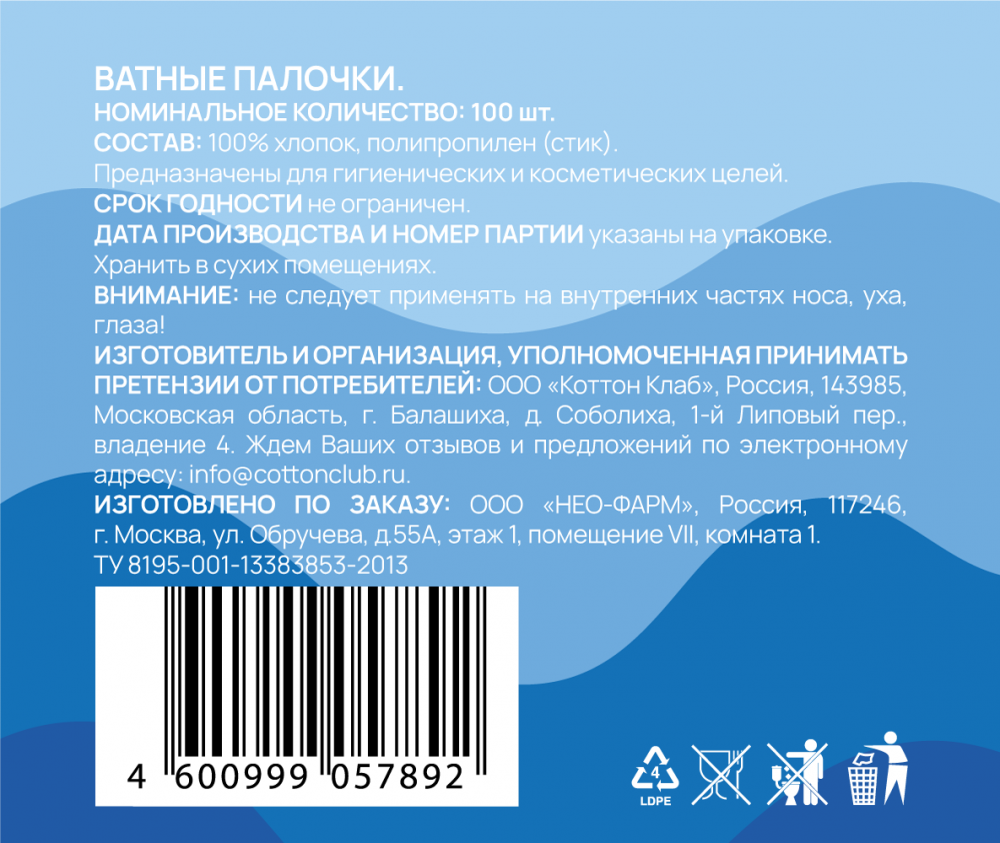 ВАТНЫЕ ПАЛОЧКИ.
НОМИНАЛЬНОЕ КОЛИЧЕСТВО: 100 шт.
СОСТАВ: 100% хлопок, полипропилен (стик).
Предназначены для гигиенических и косметических целей.
СРОК ГОДНОСТИ не ограничен.
ДАТА ПРОИЗВОДСТВА И НОМЕР ПАРТИИ указаны на упаковке.
Хранить в сухих помещениях.
ВНИМАНИЕ: не следует применять на внутренних частях носа, уха, глаза!
ИЗГОТОВИТЕЛЬ И ОРГАНИЗАЦИЯ, УПОЛНОМОЧЕННАЯ ПРИНИМАТЬ ПРЕТЕНЗИИ ОТ ПОТРЕБИТЕЛЕЙ: ООО «Коттон Клаб», Россия, 143985, Московская область, г. Балашиха, д. Соболиха, 1-й Липовый пер., владение 4. Ждем Ваших отзывов и предложений по электронному адресу: info@cottonclub.ru.
ИЗГОТОВЛЕНО ПО ЗАКАЗУ: ООО «НЕО-ФАРМ», Россия, 117246, г. Москва, ул. Обручева, д.55А, этаж 1, помещение VII, комната 1.
ТУ 8195-001-13383853-2013

4 600999 057892

4
LDPE